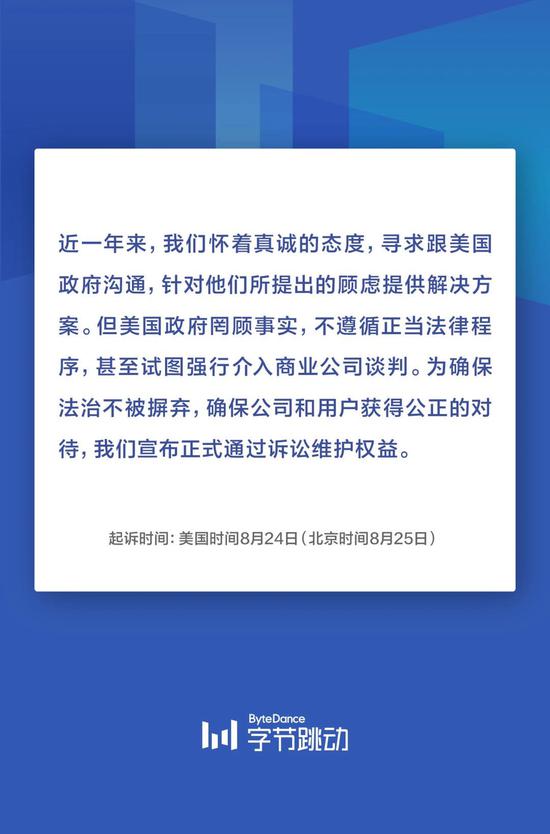 近一年来，我们怀着真诚的态度，寻求跟美国政府沟通，针对他们所提出的顾虑提供解决方案。但美国政府罔顾事实，不遵循正当法律程序，甚至试图强行介入商业公司谈判。为确保法治不被摒弃，确保公司和用户获得公正的对待，我们宣布正式通过诉讼维护权益。

起诉时间：美国时间8月24日（北京时间8月25日）

ByteDance
字节跳动